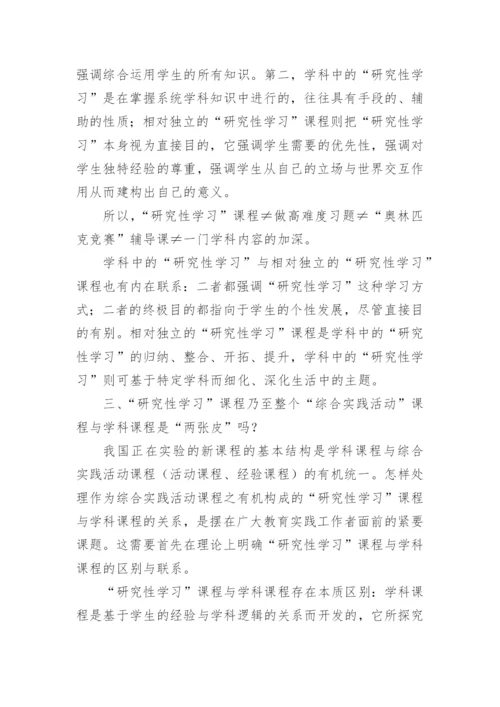 强调综合运用学生的所有知识。第二，学科中的“研究性学习”是在掌握系统学科知识中进行的，往往具有手段的、辅助的性质；相对独立的“研究性学习”课程则把“研究性学习”本身视为直接目的，它强调学生需要的优先性，强调对学生独特经验的尊重，强调学生从自己的立场与世界交互作用从而建构出自己的意义。

所以，“研究性学习”课程≠做高难度习题≠“奥林匹克竞赛”辅导课≠一门学科内容的加深。

学科中的“研究性学习”与相对独立的“研究性学习”课程也有内在联系：二者都强调“研究性学习”这种学习方式；二者的终极目的都指向于学生的个性发展，尽管直接目的有别。相对独立的“研究性学习”课程是学科中的“研究性学习”的归纳、整合、开拓、提升，学科中的“研究性学习”则可基于特定学科而细化、深化生活中的主题。

三、“研究性学习”课程乃至整个“综合实践活动”课程与学科课程是“两张皮”吗？

我国正在实验的新课程的基本结构是学科课程与综合实践活动课程（活动课程、经验课程）的有机统一。怎样处理作为综合实践活动课程之有机构成的“研究性学习”课程与学科课程的关系，是摆在广大教育实践工作者面前的紧要课题。这需要首先在理论上明确“研究性学习”课程与学科课程的区别与联系。

“研究性学习”课程与学科课程存在本质区别：学科课程是基于学生的经验与学科逻辑的关系而开发的，它所探究